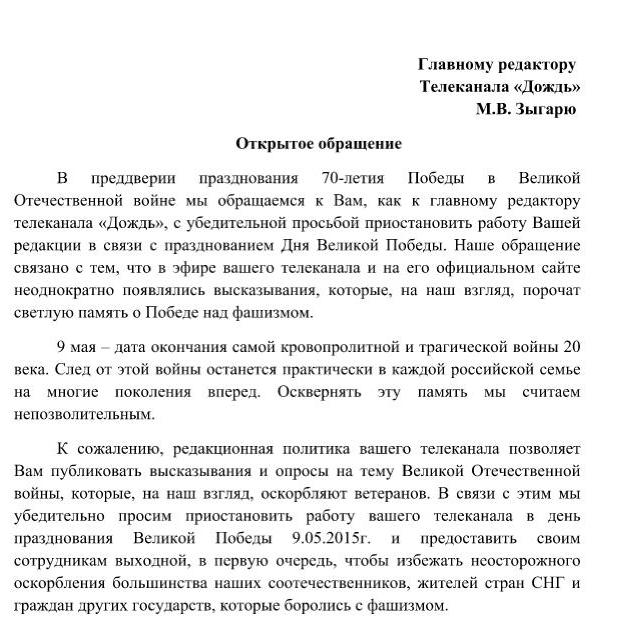 Главному редактору
Телеканала «Дождь»
М.В. Зыгарю

Открытое обращение

В преддверии празднования 70-летия Победы в Великой Отечественной войне мы обращаемся к Вам, как к главному редактору телеканала «Дождь», с убедительной просьбой приостановить работу Вашей редакции в связи с празднованием Дня Великой Победы. Наше обращение связано с тем, что в эфире вашего телеканала и на его официальном сайте неоднократно появлялись высказывания, которые, на наш взгляд, порочат светлую память о Победе над фашизмом.

9 мая – дата окончания самой кровопролитной и трагической войны 20 века. След от этой войны останется практически в каждой российской семье на многие поколения вперед. Осквернять эту память мы считаем непозволительным.

К сожалению, редакционная политика вашего телеканала позволяет Вам публиковать высказывания и опросы на тему Великой Отечественной войны, которые, на наш взгляд, оскорбляют ветеранов. В связи с этим мы убедительно просим приостановить работу вашего телеканала в день празднования Великой Победы 9.05.2015г. и предоставить своим сотрудникам выходной, в первую очередь, чтобы избежать неосторожного оскорбления большинства наших соотечественников, жителей стран СНГ и граждан других государств, которые боролись с фашизмом.